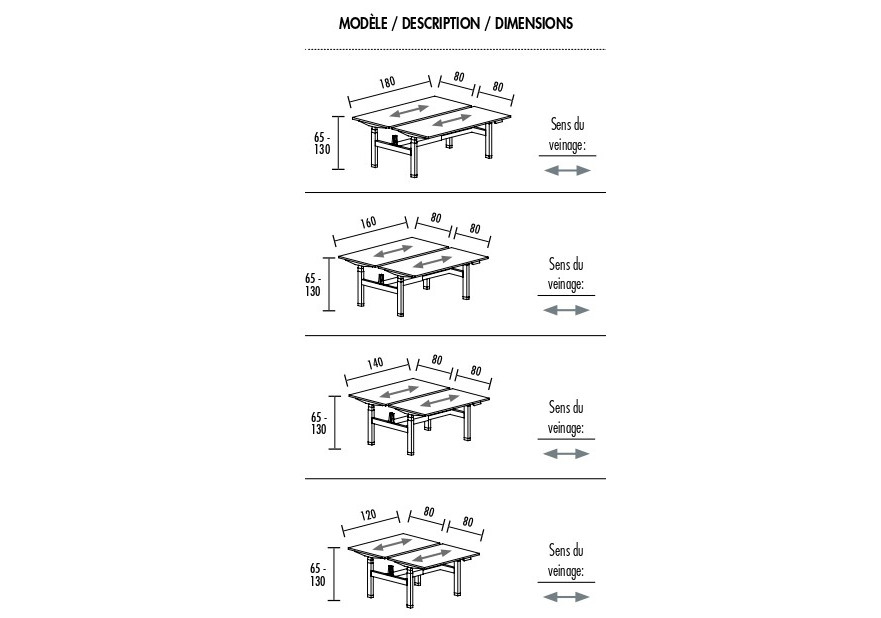 MODÈLE / DESCRIPTION / DIMENSIONS

180
80
80
65 - 130
Sens du veinage:

160
80
80
65 - 130
Sens du veinage:

140
80
80
65 - 130
Sens du veinage:

120
80
80
65 - 130
Sens du veinage: